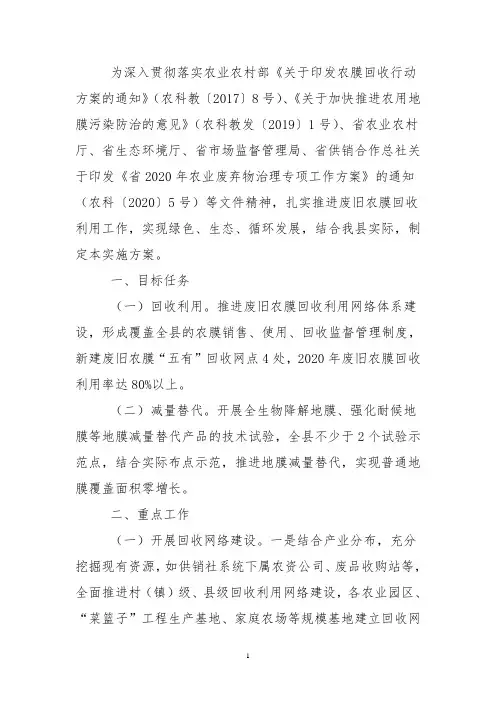 为深入贯彻落实农业农村部《关于印发农膜回收行动方案的通知》(农科教〔2017〕8号)、《关于加快推进农用地膜污染防治的意见》(农科教发〔2019〕1号)、省农业农村厅、省生态环境厅、省市场监督管理局、省供销合作总社关于印发《省2020年农业废弃物治理专项工作方案》的通知(农科〔2020〕5号)等文件精神，扎实推进废旧农膜回收利用工作，实现绿色、生态、循环发展，结合我县实际，制定本实施方案。

一、目标任务

(一)回收利用。推进废旧农膜回收利用网络体系建设，形成覆盖全县的农膜销售、使用、回收监督管理制度，新建废旧农膜“五有”回收网点4处，2020年废旧农膜回收利用率达80%以上。

(二)减量替代。开展全生物降解地膜、强化耐候地膜等地膜减量替代产品的技术试验，全县不少于2个试验示范点，结合实际布点示范，推进地膜减量替代，实现普通地膜覆盖面积零增长。

二、重点工作

(一)开展回收网络建设。一是结合产业分布，充分挖掘现有资源，如供销社系统下属农资公司、废品收购站等，全面推进村(镇)级、县级回收利用网络建设，各农业园区、“菜篮子”工程生产基地、家庭农场等规模基地建立回收网

1